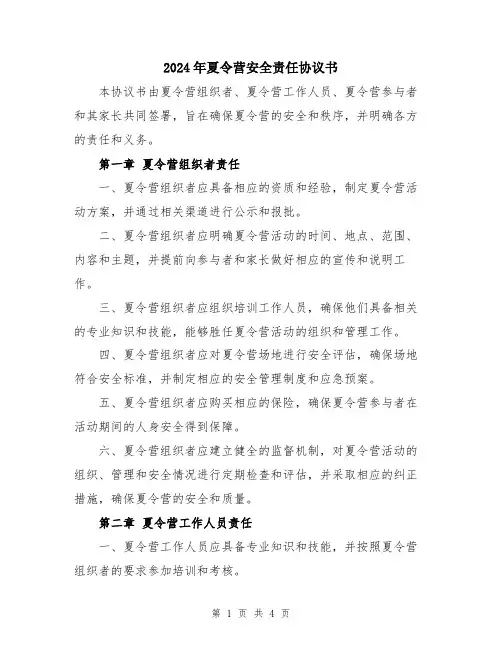 2024年夏令营安全责任协议书

本协议书由夏令营组织者、夏令营工作人员、夏令营参与者和其家长共同签署，旨在确保夏令营的安全和秩序，并明确各方的责任和义务。

第一章 夏令营组织者责任

一、夏令营组织者应具备相应的资质和经验，制定夏令营活动方案，并通过相关渠道进行公示和报批。

二、夏令营组织者应明确夏令营活动的时间、地点、范围、内容和主题，并提前向参与者和家长做好相应的宣传和说明工作。

三、夏令营组织者应组织培训工作人员，确保他们具备相关的专业知识和技能，能够胜任夏令营活动的组织和管理工作。

四、夏令营组织者应对夏令营场地进行安全评估，确保场地符合安全标准，并制定相应的安全管理制度和应急预案。

五、夏令营组织者应购买相应的保险，确保夏令营参与者在活动期间的人身安全得到保障。

六、夏令营组织者应建立健全的监督机制，对夏令营活动的组织、管理和安全情况进行定期检查和评估，并采取相应的纠正措施，确保夏令营的安全和质量。

第二章 夏令营工作人员责任

一、夏令营工作人员应具备专业知识和技能，并按照夏令营组织者的要求参加培训和考核。

第 1 页 共 4 页